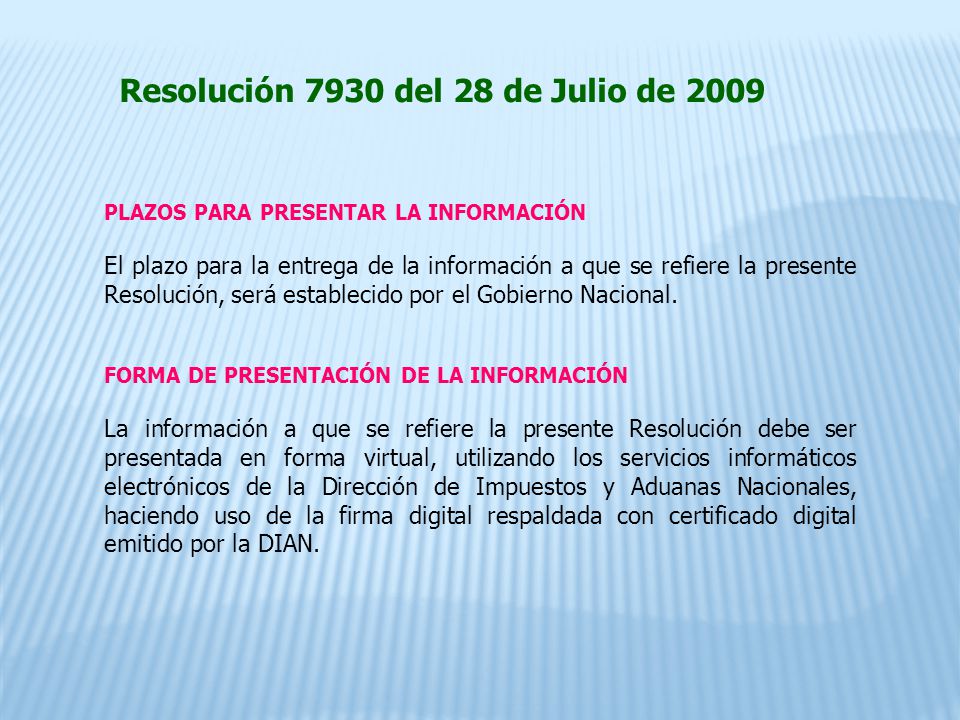 Resolución 7930 del 28 de Julio de 2009

PLAZOS PARA PRESENTAR LA INFORMACIÓN

El plazo para la entrega de la información a que se refiere la presente Resolución, será establecido por el Gobierno Nacional.

FORMA DE PRESENTACIÓN DE LA INFORMACIÓN

La información a que se refiere la presente Resolución debe ser presentada en forma virtual, utilizando los servicios informáticos electrónicos de la Dirección de Impuestos y Aduanas Nacionales, haciendo uso de la firma digital respaldada con certificado digital emitido por la DIAN.